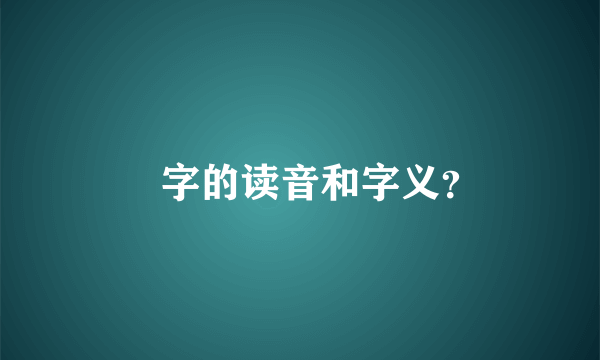 字的读音和字义?